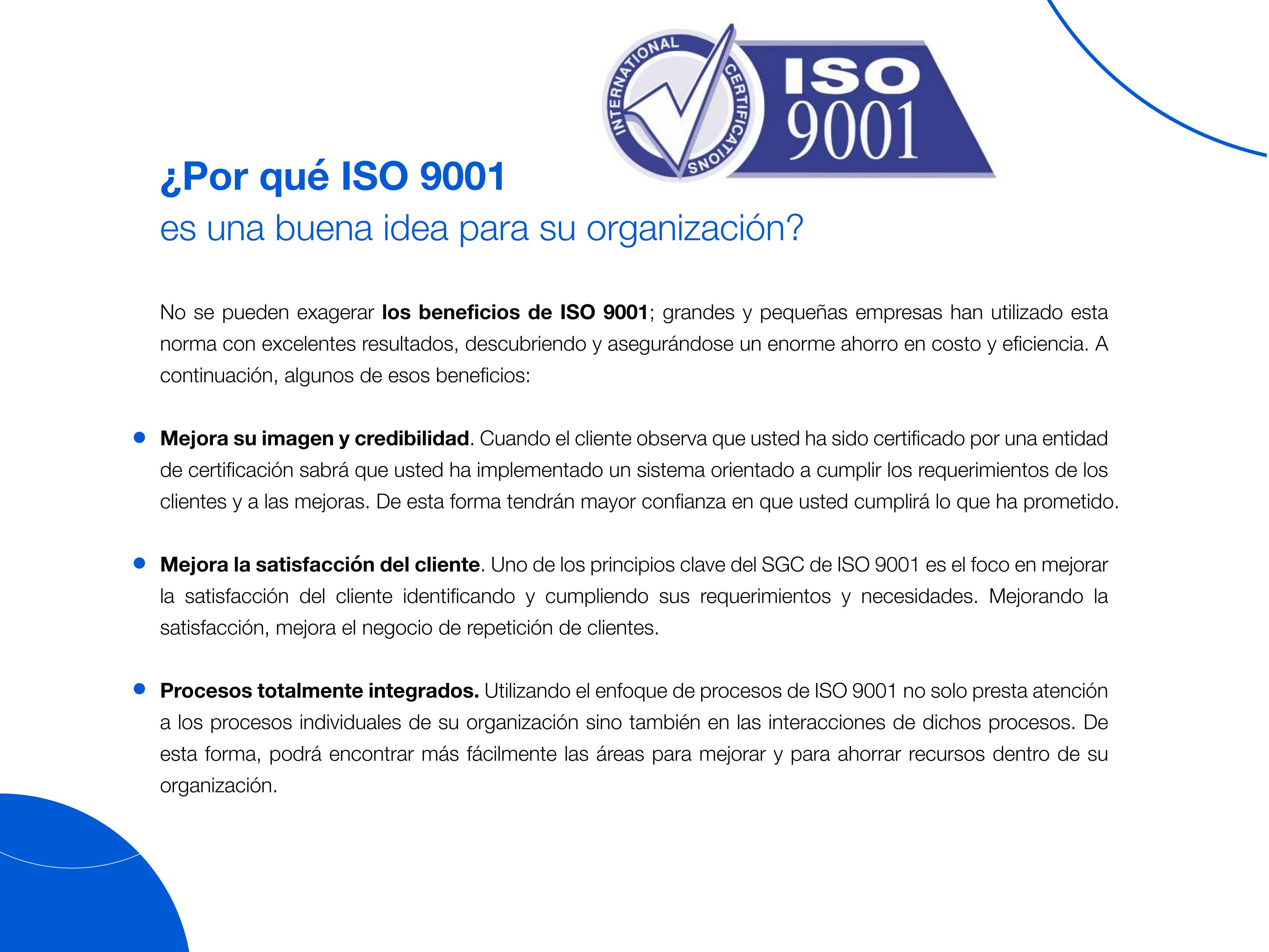 INTERNATIONAL CERTIFICATIONS

ISO 9001

¿Por qué ISO 9001

es una buena idea para su organización?

No se pueden exagerar los beneficios de ISO 9001; grandes y pequeñas empresas han utilizado esta norma con excelentes resultados, descubriendo y asegurándose un enorme ahorro en costo y eficiencia. A continuación, algunos de esos beneficios:

• Mejora su imagen y credibilidad. Cuando el cliente observa que usted ha sido certificado por una entidad de certificación sabrá que usted ha implementado un sistema orientado a cumplir los requerimientos de los clientes y a las mejoras. De esta forma tendrán mayor confianza en que usted cumplirá lo que ha prometido.

• Mejora la satisfacción del cliente. Uno de los principios clave del SGC de ISO 9001 es el foco en mejorar la satisfacción del cliente identificando y cumpliendo sus requerimientos y necesidades. Mejorando la satisfacción, mejora el negocio de repetición de clientes.

• Procesos totalmente integrados. Utilizando el enfoque de procesos de ISO 9001 no solo presta atención a los procesos individuales de su organización sino también en las interacciones de dichos procesos. De esta forma, podrá encontrar más fácilmente las áreas para mejorar y para ahorrar recursos dentro de su organización.